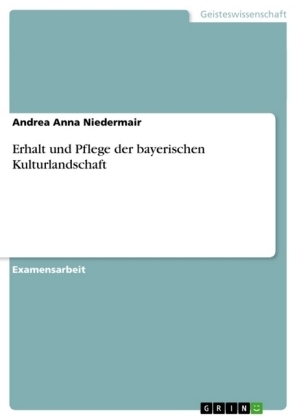 Geisteswissenschaft

Andrea Anna Niedermair

Erhalt und Pflege der bayerischen Kulturlandschaft

Examensarbeit

GRIN